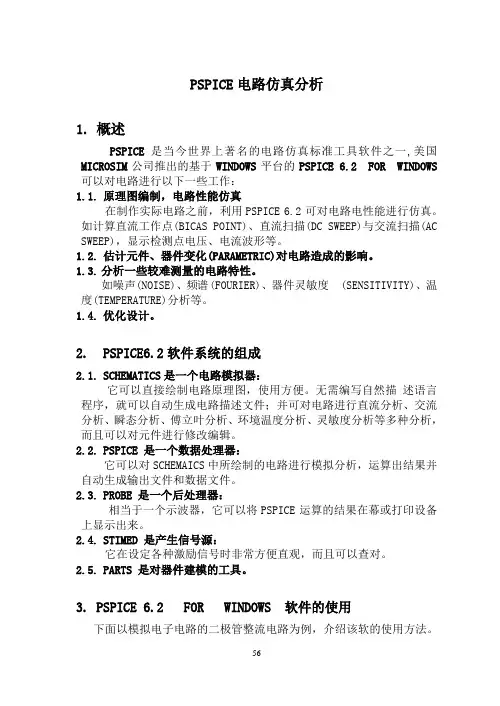 PSPICE 电路仿真分析

1. 概述

PSPICE 是当今世界上著名的电路仿真标准工具软件之一,美国 MICROSIM 公司推出的基于 WINDOWS 平台的 PSPICE 6.2 FOR WINDOWS 可以对电路进行以下一些工作:

1.1. 原理图编制,电路性能仿真

在制作实际电路之前,利用 PSPICE 6.2 可对电路电性能进行仿真。如计算直流工作点(BICAS POINT)、直流扫描(DC SWEEP)与交流扫描(AC SWEEP),显示检测点电压、电流波形等。

1.2. 估计元件、器件变化(PARAMETRIC)对电路造成的影响。

1.3. 分析一些较难测量的电路特性。

如噪声(NOISE)、频谱(FOURIER)、器件灵敏度 (SENSITIVITY)、温度(TEMPERATURE)分析等。

1.4. 优化设计。

2. PSPICE6.2 软件系统的组成

2.1. SCHEMATICS 是一个电路模拟器:

它可以直接绘制电路原理图,使用方便。无需编写自然描 述语言程序,就可以自动生成电路描述文件;并可对电路进行直流分析、交流分析、瞬态分析、傅立叶分析、环境温度分析、灵敏度分析等多种分析,而且可以对元件进行修改编辑。

2.2. PSPICE 是一个数据处理器:

它可以对 SCHEMAICS 中所绘制的电路进行模拟分析,运算出结果并自动生成输出文件和数据文件。

2.3. PROBE 是一个后处理器:

相当于一个示波器,它可以将 PSPICE 运算的结果在幕或打印设备上显示出来。

2.4. STIMED 是产生信号源:

它在设定各种激励信号时非常方便直观,而且可以查对。

2.5. PARTS 是对器件建模的工具。

3. PSPICE 6.2 FOR WINDOWS 软件的使用

下面以模拟电子电路的二极管整流电路为例,介绍该软的使用方法。

56